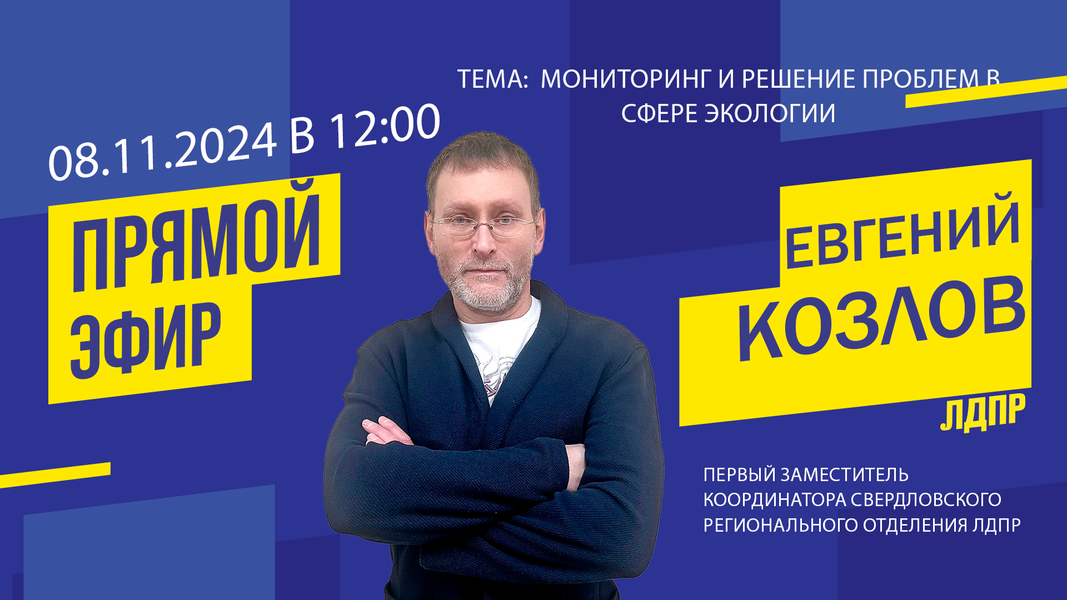 ТЕМА: МОНИТОРИНГ И РЕШЕНИЕ ПРОБЛЕМ В СФЕРЕ ЭКОЛОГИИ

08.11.2024 В 12:00

ПРЯМОЙ ЭФИР

ЕВГЕНИЙ КОЗЛОВ

ЛДПР

ПЕРВЫЙ ЗАМЕСТИТЕЛЬ КООРДИНАТОРА СВЕРДЛОВСКОГО РЕГИОНАЛЬНОГО ОТДЕЛЕНИЯ ЛДПР